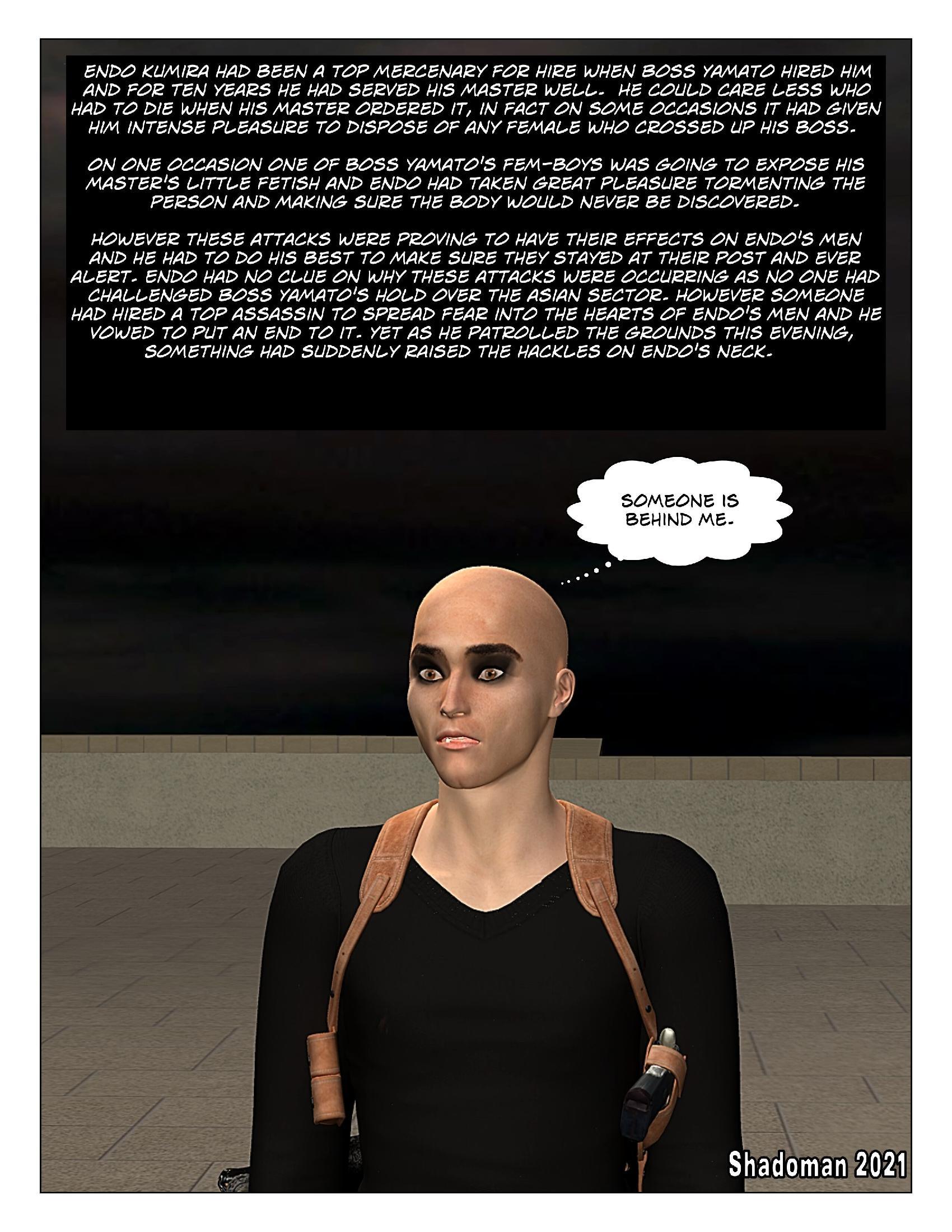 ENDO KUMIRA HAD BEEN A TOP MERCENARY FOR HIRE WHEN BOSS YAMATO HIRED HIM AND FOR TEN YEARS HE HAD SERVED HIS MASTER WELL. HE COULD CARE LESS WHO HAD TO DIE WHEN HIS MASTER ORDERED IT, IN FACT ON SOME OCCASIONS IT HAD GIVEN HIM INTENSE PLEASURE TO DISPOSE OF ANY FEMALE WHO CROSSED UP HIS BOSS.

ON ONE OCCASION ONE OF BOSS YAMATO'S FEM-BOYS WAS GOING TO EXPOSE HIS MASTER'S LITTLE FETISH AND ENDO HAD TAKEN GREAT PLEASURE TORMENTING THE PERSON AND MAKING SURE THE BODY WOULD NEVER BE DISCOVERED.

HOWEVER THESE ATTACKS WERE PROVING TO HAVE THEIR EFFECTS ON ENDO'S MEN AND HE HAD TO DO HIS BEST TO MAKE SURE THEY STAYED AT THEIR POST AND EVER ALERT. ENDO HAD NO CLUE ON WHY THESE ATTACKS WERE OCCURRING AS NO ONE HAD CHALLENGED BOSS YAMATO'S HOLD OVER THE ASIAN SECTOR. HOWEVER SOMEONE HAD HIRED A TOP ASSASSIN TO SPREAD FEAR INTO THE HEARTS OF ENDO'S MEN AND HE VOWED TO PUT AN END TO IT. YET AS HE PATROLLED THE GROUNDS THIS EVENING, SOMETHING HAD SUDDENLY RAISED THE HACKLES ON ENDO'S NECK.

SOMEONE IS BEHIND ME.

Shadoman 2021